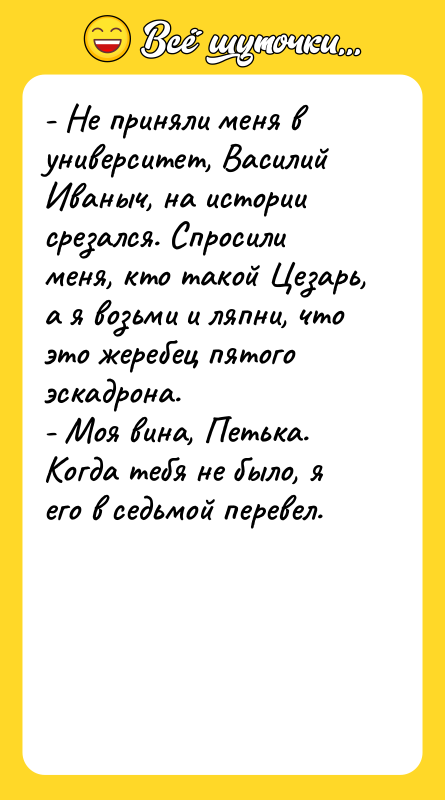 Всё шуточки...

- Не приняли меня в университет, Василий Иваныч, на истории срезался. Спросили меня, кто такой Цезарь, а я возьми и ляпни, что это жеребец пятого эскадрона.
- Моя вина, Петька. Когда тебя не было, я его в седьмой перевел.